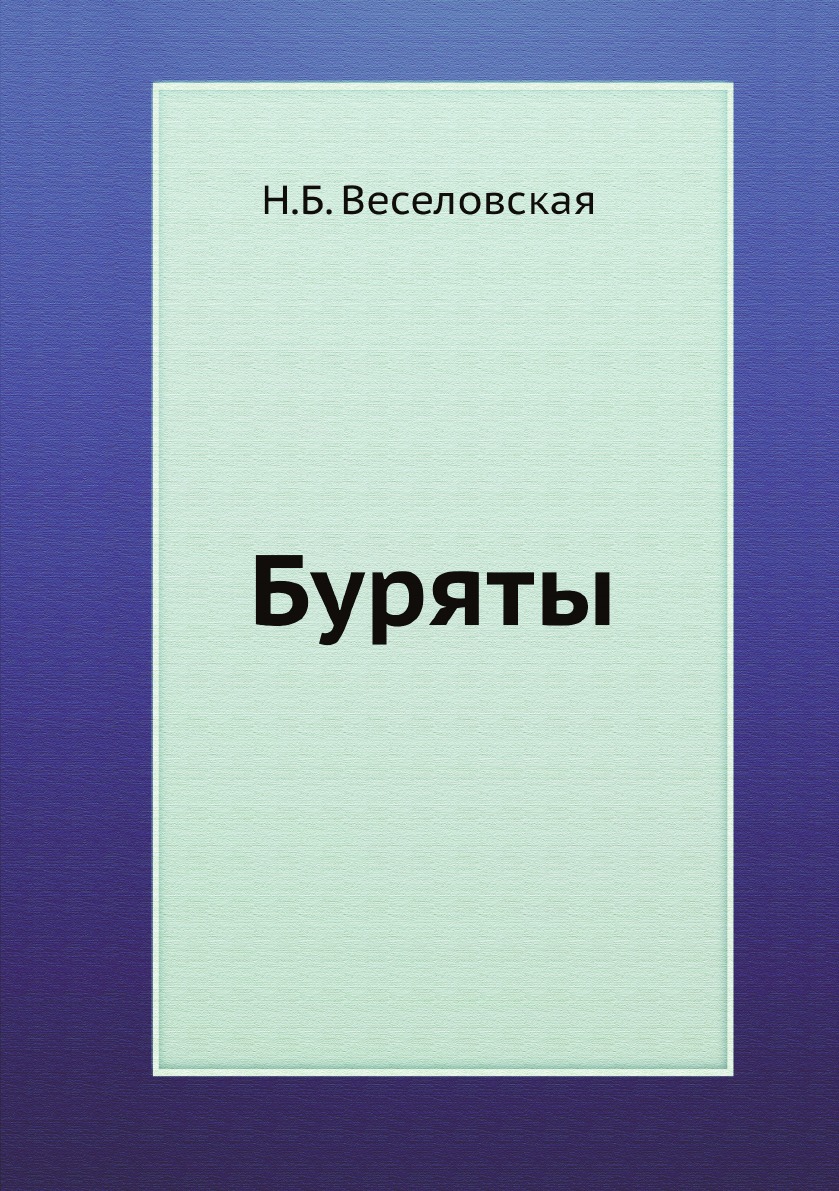 Н.Б. Веселовская

Буряты